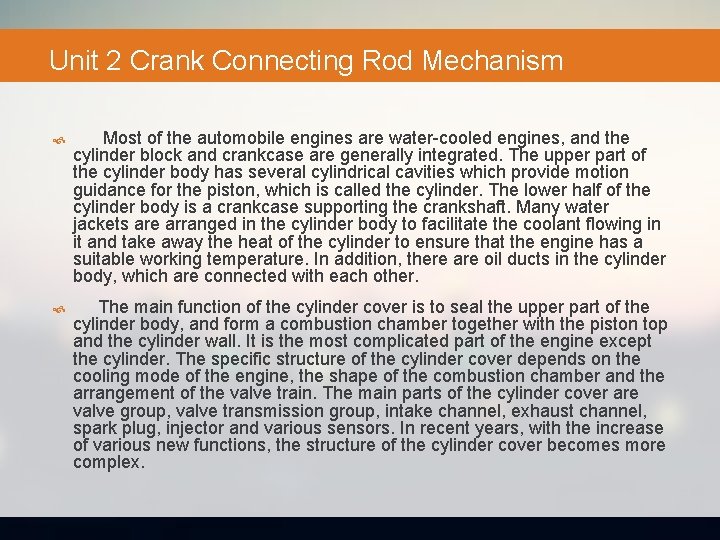 Unit 2 Crank Connecting Rod Mechanism

Most of the automobile engines are water-cooled engines, and the cylinder block and crankcase are generally integrated. The upper part of the cylinder body has several cylindrical cavities which provide motion guidance for the piston, which is called the cylinder. The lower half of the cylinder body is a crankcase supporting the crankshaft. Many water jackets are arranged in the cylinder body to facilitate the coolant flowing in it and take away the heat of the cylinder to ensure that the engine has a suitable working temperature. In addition, there are oil ducts in the cylinder body, which are connected with each other.

The main function of the cylinder cover is to seal the upper part of the cylinder body, and form a combustion chamber together with the piston top and the cylinder wall. It is the most complicated part of the engine except the cylinder. The specific structure of the cylinder cover depends on the cooling mode of the engine, the shape of the combustion chamber and the arrangement of the valve train. The main parts of the cylinder cover are valve group, valve transmission group, intake channel, exhaust channel, spark plug, injector and various sensors. In recent years, with the increase of various new functions, the structure of the cylinder cover becomes more complex.